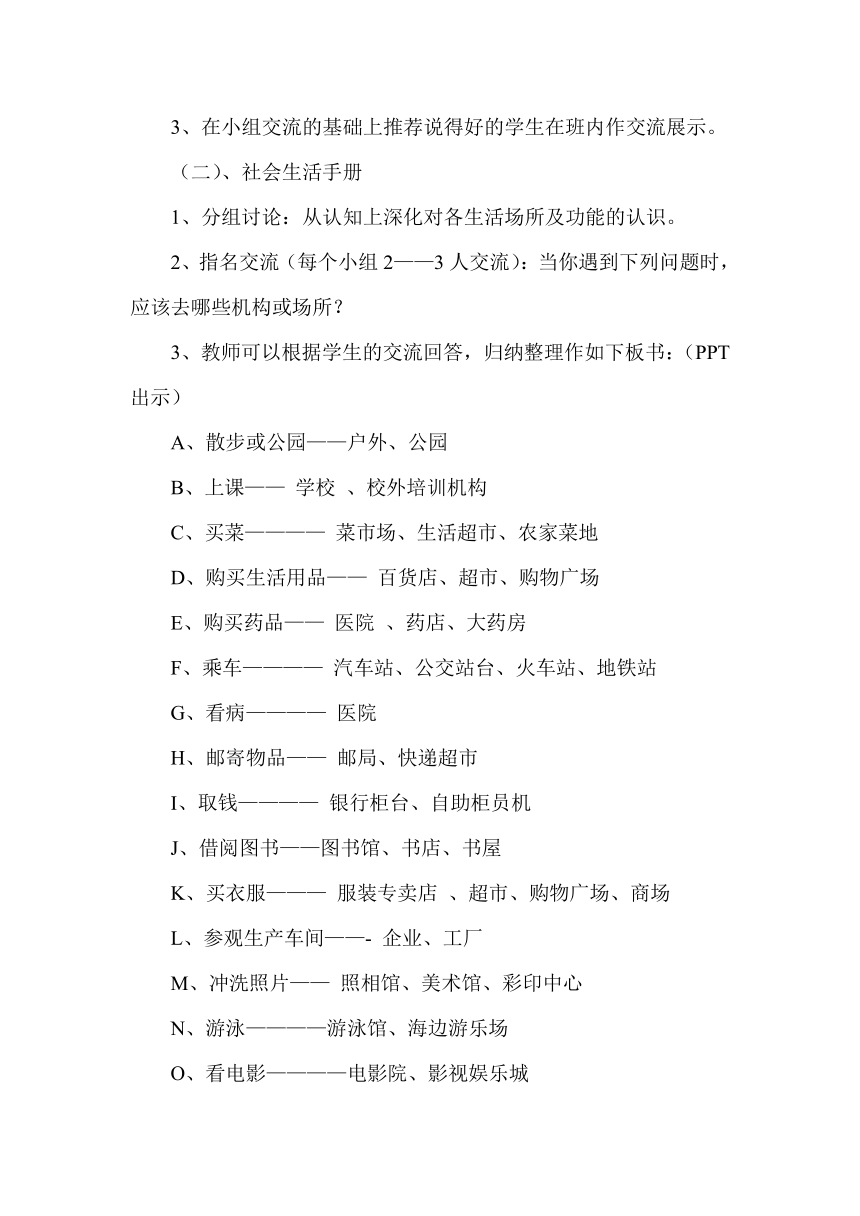 3、在小组交流的基础上推荐说得好的学生在班内作交流展示。

（二）、社会生活手册

1、分组讨论：从认知上深化对各生活场所及功能的认识。

2、指名交流（每个小组 2——3 人交流）：当你遇到下列问题时，应该去哪些机构或场所？

3、教师可以根据学生的交流回答，归纳整理作如下板书：（PPT 出示）

A、散步或公园——户外、公园

B、上课—— 学校 、校外培训机构

C、买菜———— 菜市场、生活超市、农家菜地

D、购买生活用品—— 百货店、超市、购物广场

E、购买药品—— 医院 、药店、大药房

F、乘车———— 汽车站、公交站台、火车站、地铁站

G、看病———— 医院

H、邮寄物品—— 邮局、快递超市

I、取钱———— 银行柜台、自助柜员机

J、借阅图书——图书馆、书店、书屋

K、买衣服——— 服装专卖店 、超市、购物广场、商场

L、参观生产车间——- 企业、工厂

M、冲洗照片—— 照相馆、美术馆、彩印中心

N、游泳————游泳馆、海边游乐场

O、看电影————电影院、影视娱乐城